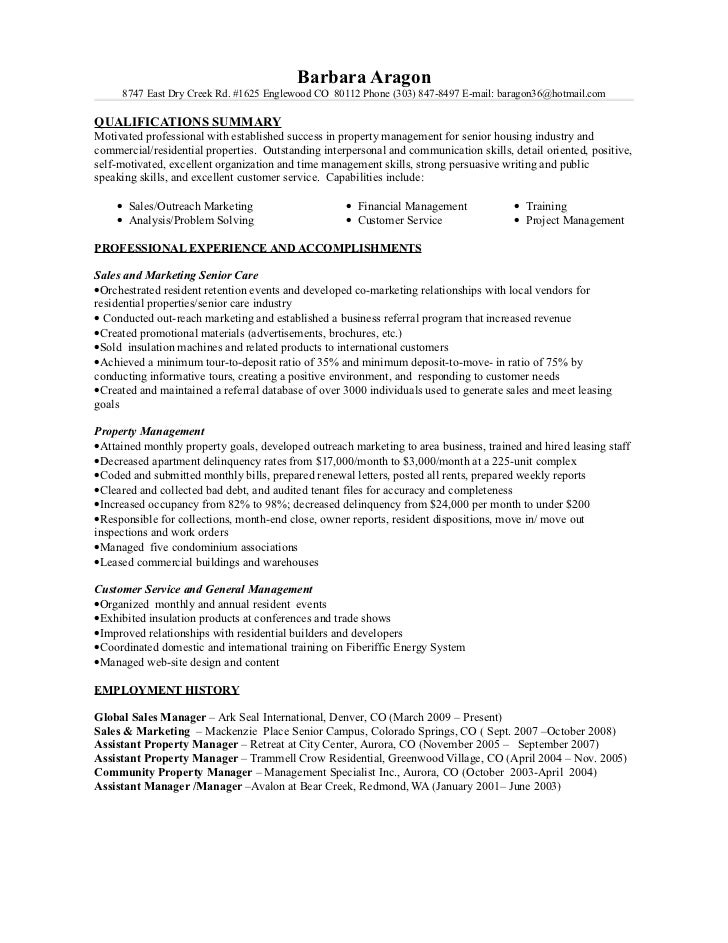 Barbara Aragon
8747 East Dry Creek Rd. #1625 Englewood CO 80112 Phone (303) 847-8497 E-mail: baragon36@hotmail.com

QUALIFICATIONS SUMMARY
Motivated professional with established success in property management for senior housing industry and commercial/residential properties. Outstanding interpersonal and communication skills, detail oriented, positive, self-motivated, excellent organization and time management skills, strong persuasive writing and public speaking skills, and excellent customer service. Capabilities include:

• Sales/Outreach Marketing
• Analysis/Problem Solving
• Financial Management
• Customer Service
• Training
• Project Management

PROFESSIONAL EXPERIENCE AND ACCOMPLISHMENTS

Sales and Marketing Senior Care
•Orchestrated resident retention events and developed co-marketing relationships with local vendors for residential properties/senior care industry
• Conducted out-reach marketing and established a business referral program that increased revenue
•Created promotional materials (advertisements, brochures, etc.)
•Sold insulation machines and related products to international customers
•Achieved a minimum tour-to-deposit ratio of 35% and minimum deposit-to-move- in ratio of 75% by conducting informative tours, creating a positive environment, and responding to customer needs
•Created and maintained a referral database of over 3000 individuals used to generate sales and meet leasing goals

Property Management
•Attained monthly property goals, developed outreach marketing to area business, trained and hired leasing staff
•Decreased apartment delinquency rates from $17,000/month to $3,000/month at a 225-unit complex
•Coded and submitted monthly bills, prepared renewal letters, posted all rents, prepared weekly reports
•Cleared and collected bad debt, and audited tenant files for accuracy and completeness
•Increased occupancy from 82% to 98%; decreased delinquency from $24,000 per month to under $200
•Responsible for collections, month-end close, owner reports, resident dispositions, move in/ move out inspections and work orders
•Managed five condominium associations
•Leased commercial buildings and warehouses

Customer Service and General Management
•Organized monthly and annual resident events
•Exhibited insulation products at conferences and trade shows
•Improved relationships with residential builders and developers
•Coordinated domestic and international training on Fiberiffic Energy System
•Managed web-site design and content

EMPLOYMENT HISTORY

Global Sales Manager – Ark Seal International, Denver, CO (March 2009 – Present)
Sales & Marketing – Mackenzie Place Senior Campus, Colorado Springs, CO ( Sept. 2007 –October 2008)
Assistant Property Manager – Retreat at City Center, Aurora, CO (November 2005 – September 2007)
Assistant Property Manager – Trammell Crow Residential, Greenwood Village, CO (April 2004 – Nov. 2005)
Community Property Manager – Management Specialist Inc., Aurora, CO (October 2003-April 2004)
Assistant Manager /Manager –Avalon at Bear Creek, Redmond, WA (January 2001– June 2003)